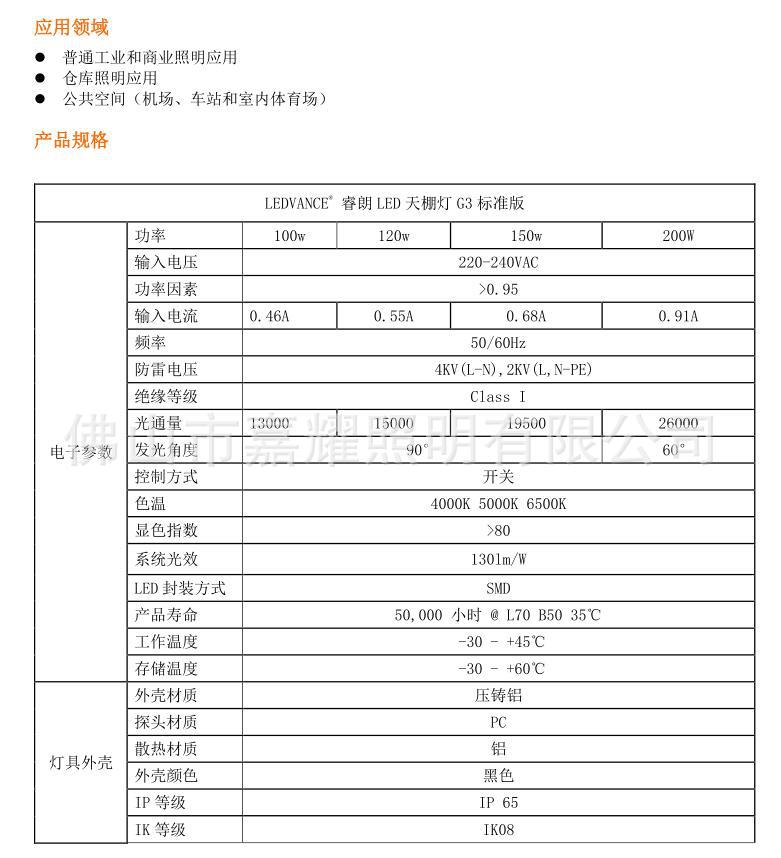 应用领域

● 普通工业和商业照明应用
● 仓库照明应用
● 公共空间（机场、车站和室内体育场）

产品规格

| LEDVANCE® 睿朗 LED 天棚灯 G3 标准版 | | | | | |
|---|---|---|---|---|---|
| 电子参数 | 功率 | 100w | 120w | 150w | 200W |
| | 输入电压 | 220-240VAC | | | |
| | 功率因素 | >0.95 | | | |
| | 输入电流 | 0.46A | 0.55A | 0.68A | 0.91A |
| | 频率 | 50/60Hz | | | |
| | 防雷电压 | 4KV(L-N),2KV(L,N-PE) | | | |
| | 绝缘等级 | Class I | | | |
| | 光通量 | 13000 | 15000 | 19500 | 26000 |
| | 发光角度 | 90° | | | 60° |
| | 控制方式 | 开关 | | | |
| | 色温 | 4000K 5000K 6500K | | | |
| | 显色指数 | >80 | | | |
| | 系统光效 | 130lm/W | | | |
| | LED 封装方式 | SMD | | | |
| | 产品寿命 | 50,000 小时 @ L70 B50 35℃ | | | |
| | 工作温度 | -30 - +45℃ | | | |
| | 存储温度 | -30 - +60℃ | | | |
| 灯具外壳 | 外壳材质 | 压铸铝 | | | |
| | 探头材质 | PC | | | |
| | 散热材质 | 铝 | | | |
| | 外壳颜色 | 黑色 | | | |
| | IP 等级 | IP 65 | | | |
| | IK 等级 | IK08 | | | |

佛山市嘉耀照明有限公司